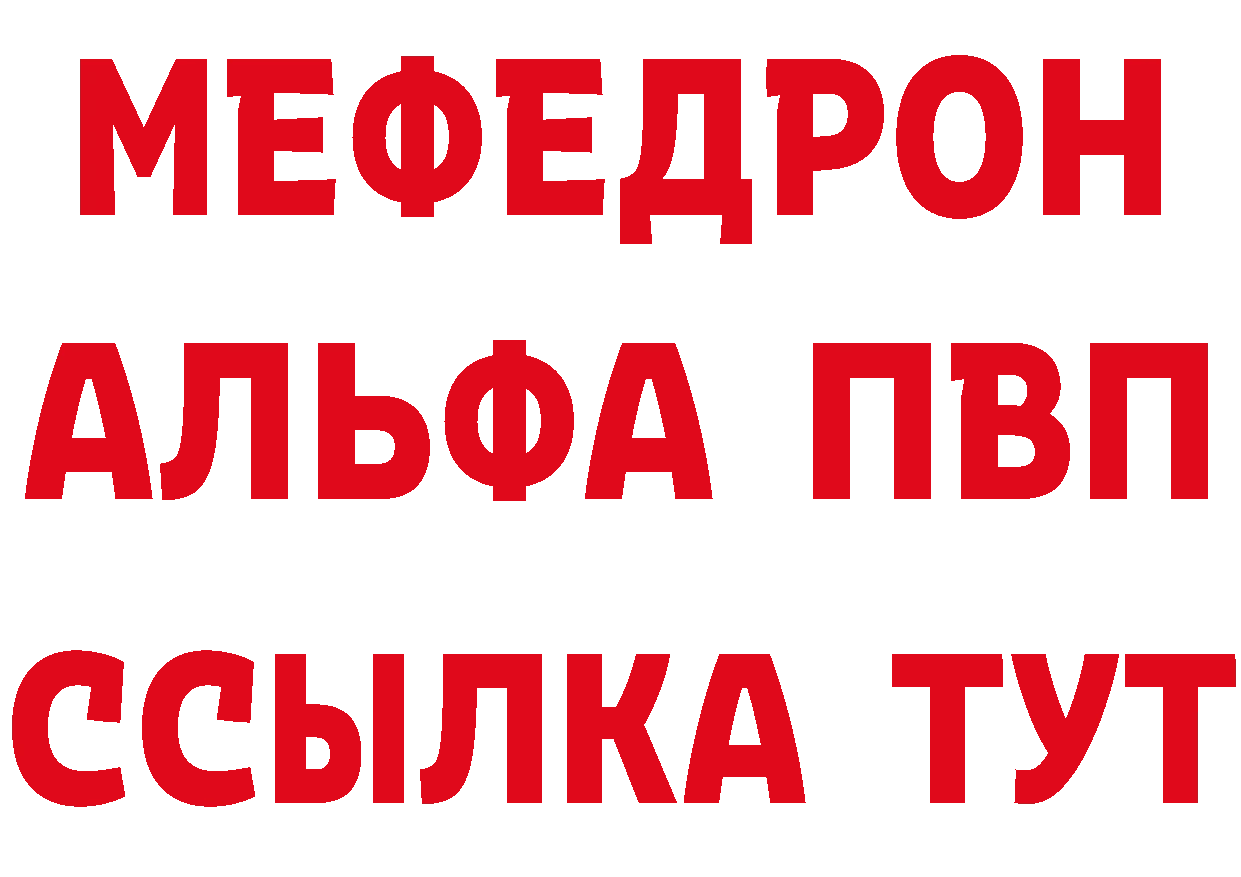 МЕФЕДРОН
АЛЬФА ПВП
ССЫЛКА ТУТ